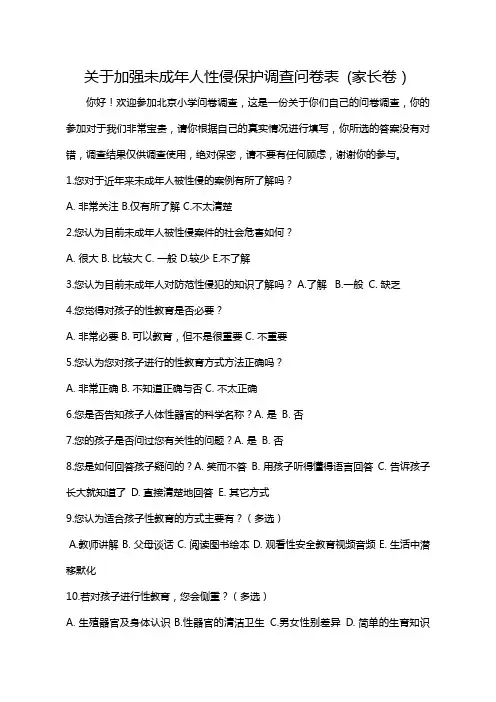 关于加强未成年人性侵保护调查问卷表（家长卷）

你好！欢迎参加北京小学问卷调查，这是一份关于你们自己的问卷调查，你的参加对于我们非常宝贵，请你根据自己的真实情况进行填写，你所选的答案没有对错，调查结果仅供调查使用，绝对保密，请不要有任何顾虑，谢谢你的参与。

1.您对于近年来未成年人被性侵的案例有所了解吗？

A. 非常关注 B.仅有所了解 C.不太清楚

2.您认为目前未成年人被性侵案件的社会危害如何？

A. 很大 B. 比较大 C. 一般 D.较少 E.不了解

3.您认为目前未成年人对防范性侵犯的知识了解吗？ A.了解 B.一般 C. 缺乏

4.您觉得对孩子的性教育是否必要？

A. 非常必要 B. 可以教育，但不是很重要 C. 不重要

5.您认为您对孩子进行的性教育方式方法正确吗？

A. 非常正确 B. 不知道正确与否 C. 不太正确

6.您是否告知孩子人体性器官的科学名称？A. 是 B. 否

7.您的孩子是否问过您有关性的问题？A. 是 B. 否

8.您是如何回答孩子疑问的？A. 笑而不答 B. 用孩子听得懂得语言回答 C. 告诉孩子长大就知道了 D. 直接清楚地回答 E. 其它方式

9.您认为适合孩子性教育的方式主要有？（多选）

A.教师讲解 B. 父母谈话 C. 阅读图书绘本 D. 观看性安全教育视频音频 E. 生活中潜移默化

10.若对孩子进行性教育，您会侧重？（多选）

A. 生殖器官及身体认识 B.性器官的清洁卫生 C.男女性别差异 D. 简单的生育知识